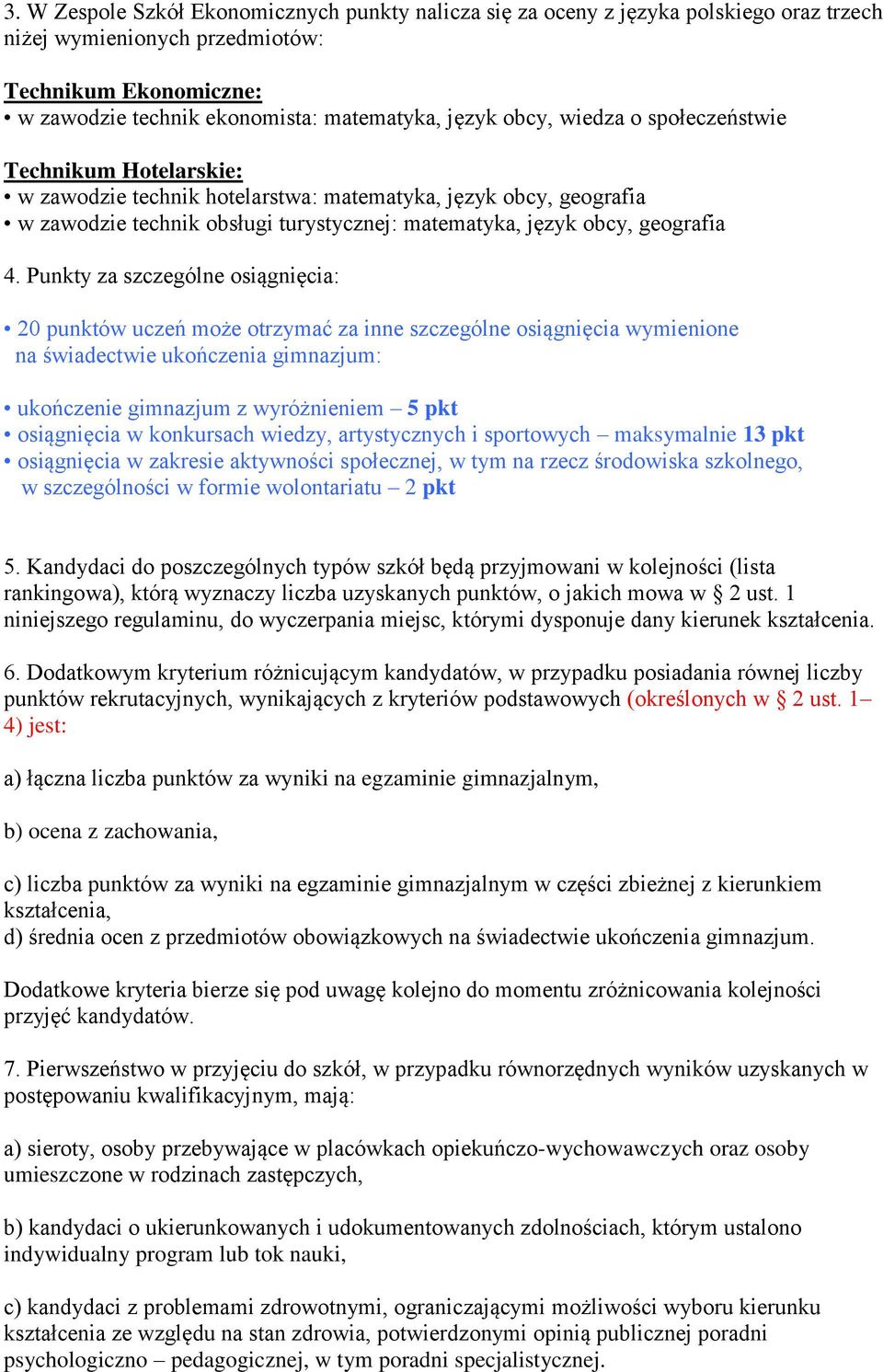 3. W Zespole Szkół Ekonomicznych punkty nalicza się za oceny z języka polskiego oraz trzech niżej wymienionych przedmiotów:

Technikum Ekonomiczne:
• w zawodzie technik ekonomista: matematyka, język obcy, wiedza o społeczeństwie

Technikum Hotelarskie:
• w zawodzie technik hotelarstwa: matematyka, język obcy, geografia
• w zawodzie technik obsługi turystycznej: matematyka, język obcy, geografia

4. Punkty za szczególne osiągnięcia:

• 20 punktów uczeń może otrzymać za inne szczególne osiągnięcia wymienione na świadectwie ukończenia gimnazjum:

• ukończenie gimnazjum z wyróżnieniem – 5 pkt
• osiągnięcia w konkursach wiedzy, artystycznych i sportowych – maksymalnie 13 pkt
• osiągnięcia w zakresie aktywności społecznej, w tym na rzecz środowiska szkolnego, w szczególności w formie wolontariatu – 2 pkt

5. Kandydaci do poszczególnych typów szkół będą przyjmowani w kolejności (lista rankingowa), którą wyznaczy liczba uzyskanych punktów, o jakich mowa w § 2 ust. 1 niniejszego regulaminu, do wyczerpania miejsc, którymi dysponuje dany kierunek kształcenia.

6. Dodatkowym kryterium różnicującym kandydatów, w przypadku posiadania równej liczby punktów rekrutacyjnych, wynikających z kryteriów podstawowych (określonych w § 2 ust. 1– 4) jest:

a) łączna liczba punktów za wyniki na egzaminie gimnazjalnym,

b) ocena z zachowania,

c) liczba punktów za wyniki na egzaminie gimnazjalnym w części zbieżnej z kierunkiem kształcenia,
d) średnia ocen z przedmiotów obowiązkowych na świadectwie ukończenia gimnazjum.

Dodatkowe kryteria bierze się pod uwagę kolejno do momentu zróżnicowania kolejności przyjęć kandydatów.

7. Pierwszeństwo w przyjęciu do szkół, w przypadku równorzędnych wyników uzyskanych w postępowaniu kwalifikacyjnym, mają:

a) sieroty, osoby przebywające w placówkach opiekuńczo-wychowawczych oraz osoby umieszczone w rodzinach zastępczych,

b) kandydaci o ukierunkowanych i udokumentowanych zdolnościach, którym ustalono indywidualny program lub tok nauki,

c) kandydaci z problemami zdrowotnymi, ograniczającymi możliwości wyboru kierunku kształcenia ze względu na stan zdrowia, potwierdzonymi opinią publicznej poradni psychologiczno – pedagogicznej, w tym poradni specjalistycznej.